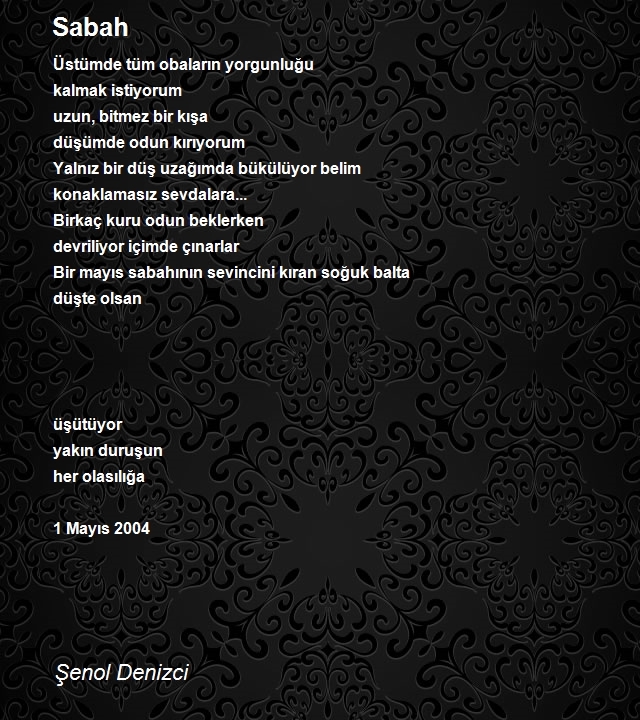 Sabah

Üstümde tüm obaların yorgunluğu
kalmak istiyorum
uzun, bitmez bir kışa
düşümde odun kırıyorum
Yalnız bir düş uzağımda bükülüyor belim
konaklamasız sevdalara...
Birkaç kuru odun beklerken
devriliyor içimde çınarlar
Bir mayıs sabahının sevincini kıran soğuk balta
düşte olsan

üşütüyor
yakın duruşun
her olasılığa

1 Mayıs 2004

Şenol Denizci